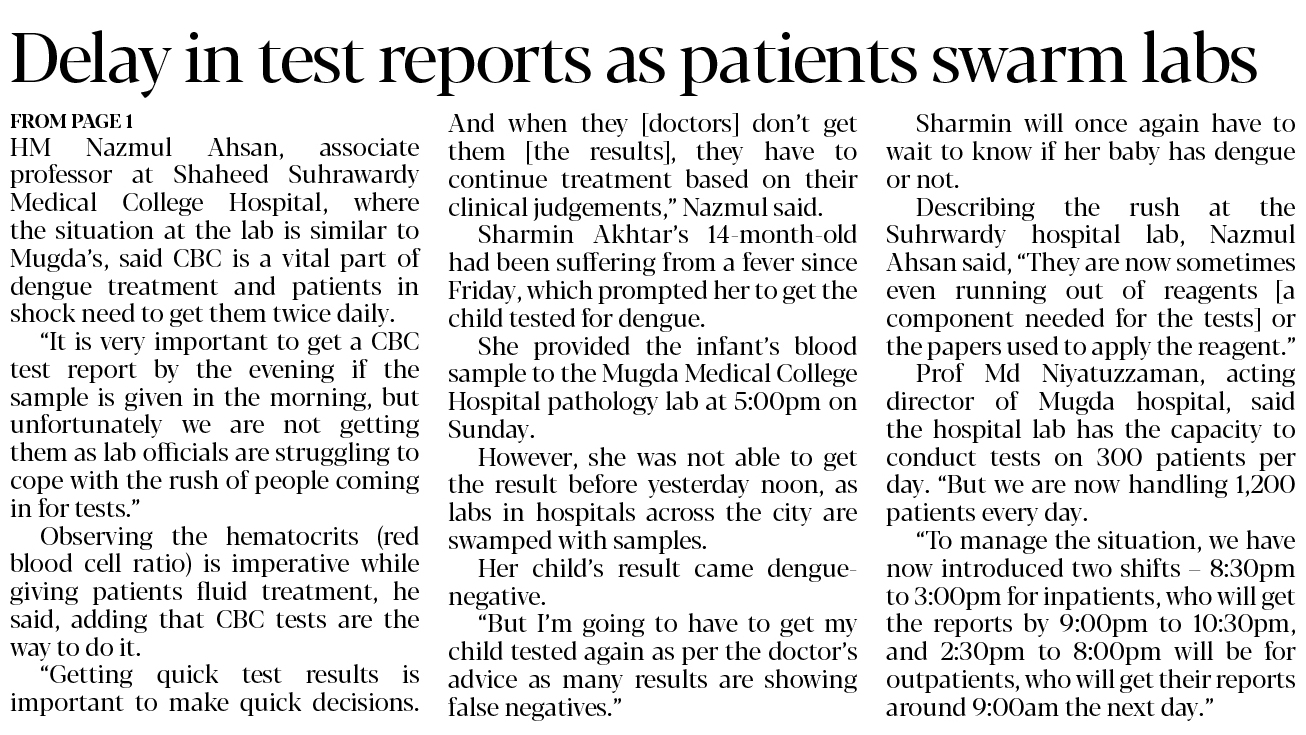 Delay in test reports as patients swarm labs

FROM PAGE 1
HM Nazmul Ahsan, associate professor at Shaheed Suhrawardy Medical College Hospital, where the situation at the lab is similar to Mugda's, said CBC is a vital part of dengue treatment and patients in shock need to get them twice daily.

"It is very important to get a CBC test report by the evening if the sample is given in the morning, but unfortunately we are not getting them as lab officials are struggling to cope with the rush of people coming in for tests."

Observing the hematocrits (red blood cell ratio) is imperative while giving patients fluid treatment, he said, adding that CBC tests are the way to do it.

"Getting quick test results is important to make quick decisions. And when they [doctors] don't get them [the results], they have to continue treatment based on their clinical judgements," Nazmul said.

Sharmin Akhtar's 14-month-old had been suffering from a fever since Friday, which prompted her to get the child tested for dengue.

She provided the infant's blood sample to the Mugda Medical College Hospital pathology lab at 5:00pm on Sunday.

However, she was not able to get the result before yesterday noon, as labs in hospitals across the city are swamped with samples.

Her child's result came dengue-negative.

"But I'm going to have to get my child tested again as per the doctor's advice as many results are showing false negatives."

Sharmin will once again have to wait to know if her baby has dengue or not.

Describing the rush at the Suhrwardy hospital lab, Nazmul Ahsan said, "They are now sometimes even running out of reagents [a component needed for the tests] or the papers used to apply the reagent."

Prof Md Niyatuzzaman, acting director of Mugda hospital, said the hospital lab has the capacity to conduct tests on 300 patients per day. "But we are now handling 1,200 patients every day.

"To manage the situation, we have now introduced two shifts – 8:30pm to 3:00pm for inpatients, who will get the reports by 9:00pm to 10:30pm, and 2:30pm to 8:00pm will be for outpatients, who will get their reports around 9:00am the next day."